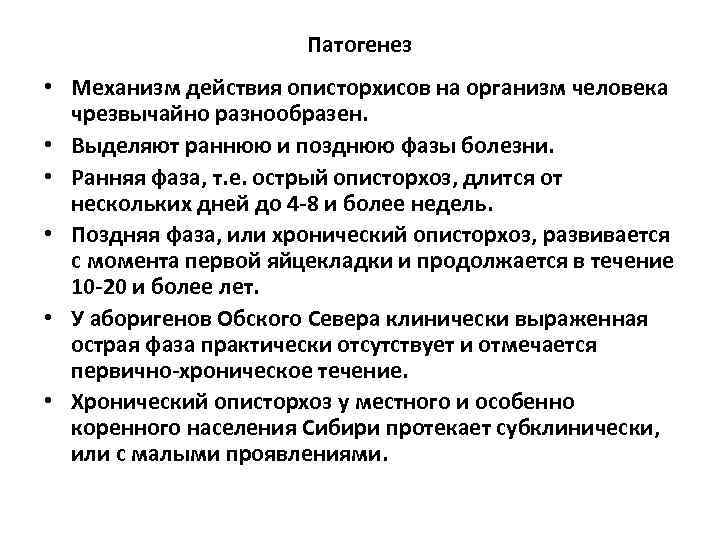 Патогенез

• Механизм действия описторхисов на организм человека чрезвычайно разнообразен.
• Выделяют раннюю и позднюю фазы болезни.
• Ранняя фаза, т.е. острый описторхоз, длится от нескольких дней до 4-8 и более недель.
• Поздняя фаза, или хронический описторхоз, развивается с момента первой яйцекладки и продолжается в течение 10-20 и более лет.
• У аборигенов Обского Севера клинически выраженная острая фаза практически отсутствует и отмечается первично-хроническое течение.
• Хронический описторхоз у местного и особенно коренного населения Сибири протекает субклинически, или с малыми проявлениями.